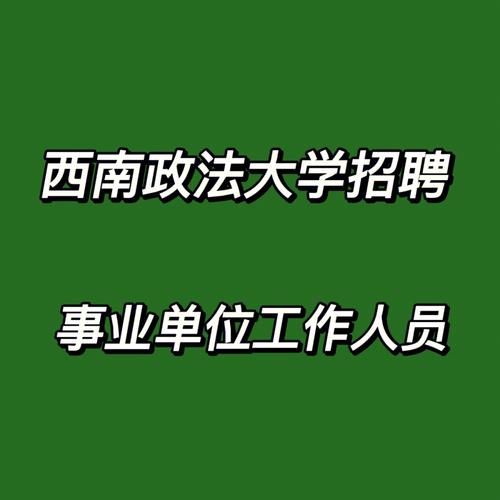 西南政法大学招聘

事业单位工作人员